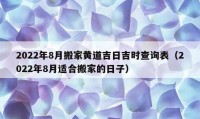 2022年8月搬家黄道吉日吉时查询表（2022年8月适合搬家的日子）